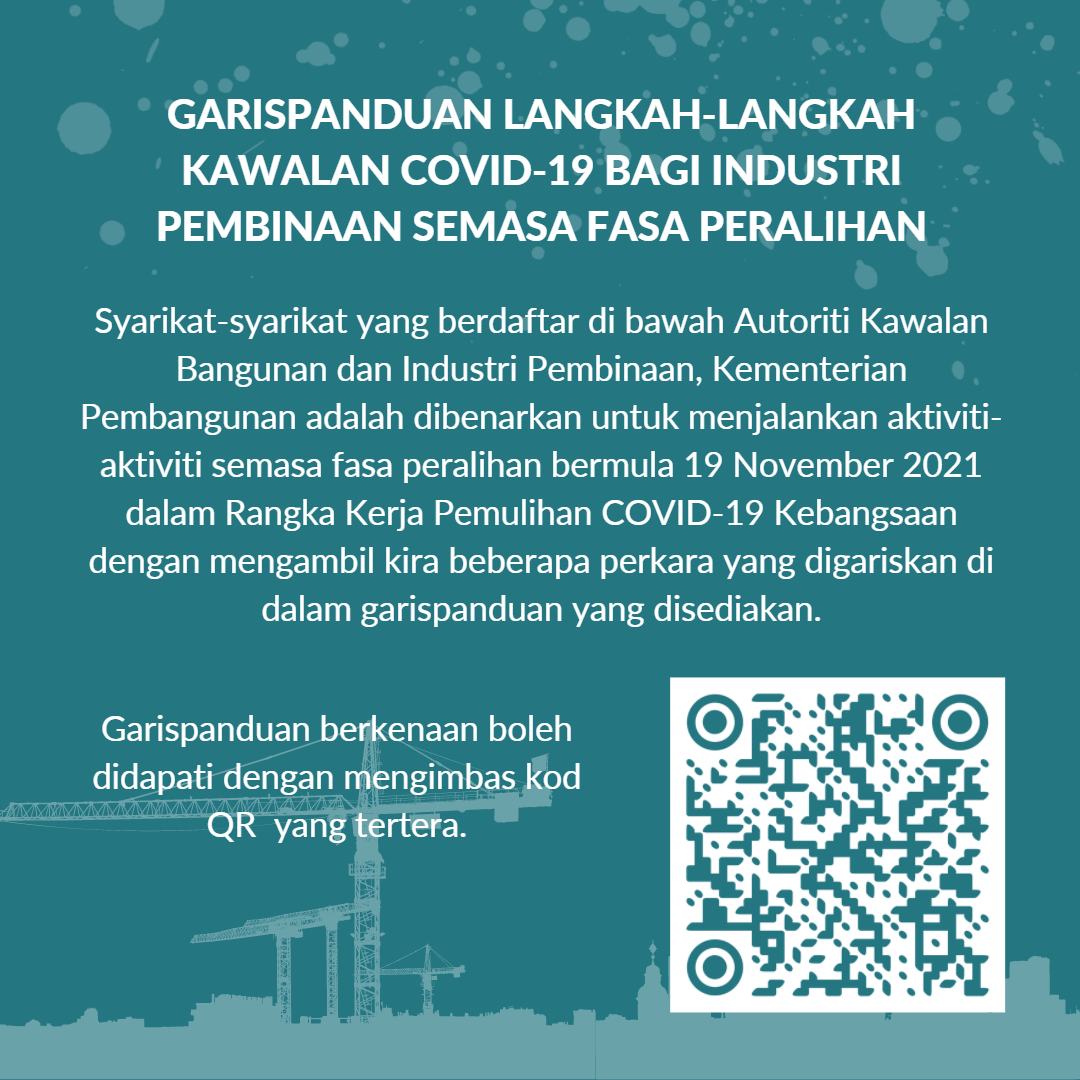 GARISPANDUAN LANGKAH-LANGKAH KAWALAN COVID-19 BAGI INDUSTRI PEMBINAAN SEMASA FASA PERALIHAN

Syarikat-syarikat yang berdaftar di bawah Autoriti Kawalan Bangunan dan Industri Pembinaan, Kementerian Pembangunan adalah dibenarkan untuk menjalankan aktiviti-aktiviti semasa fasa peralihan bermula 19 November 2021 dalam Rangka Kerja Pemulihan COVID-19 Kebangsaan dengan mengambil kira beberapa perkara yang digariskan di dalam garispanduan yang disediakan.

Garispanduan berkenaan boleh didapati dengan mengimbas kod QR yang tertera.